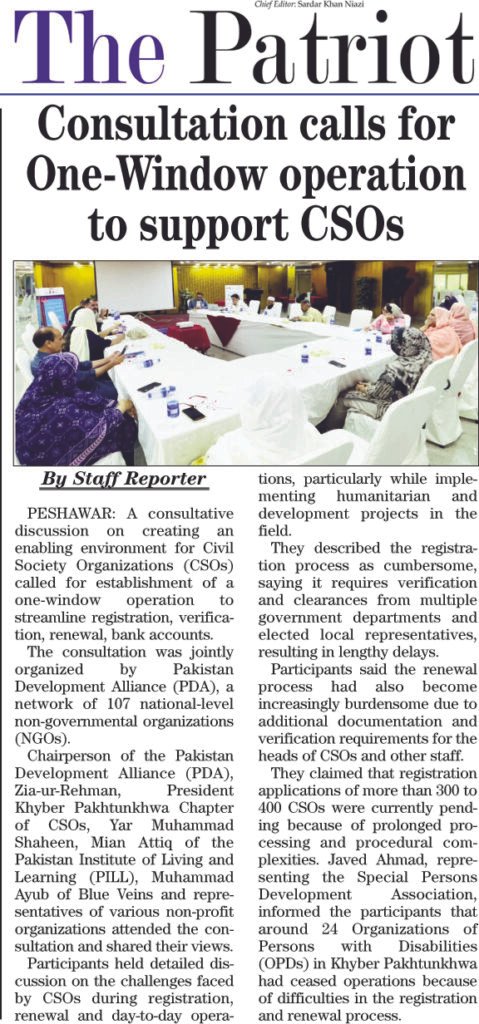 Chief Editor: Sardar Khan Niazi

The Patriot

Consultation calls for One-Window operation to support CSOs

By Staff Reporter

PESHAWAR: A consultative discussion on creating an enabling environment for Civil Society Organizations (CSOs) called for establishment of a one-window operation to streamline registration, verification, renewal, bank accounts.

The consultation was jointly organized by Pakistan Development Alliance (PDA), a network of 107 national-level non-governmental organizations (NGOs).

Chairperson of the Pakistan Development Alliance (PDA), Zia-ur-Rehman, President Khyber Pakhtunkhwa Chapter of CSOs, Yar Muhammad Shaheen, Mian Attiq of the Pakistan Institute of Living and Learning (PILL), Muhammad Ayub of Blue Veins and representatives of various non-profit organizations attended the consultation and shared their views.

Participants held detailed discussion on the challenges faced by CSOs during registration, renewal and day-to-day operations, particularly while implementing humanitarian and development projects in the field.

They described the registration process as cumbersome, saying it requires verification and clearances from multiple government departments and elected local representatives, resulting in lengthy delays.

Participants said the renewal process had also become increasingly burdensome due to additional documentation and verification requirements for the heads of CSOs and other staff.

They claimed that registration applications of more than 300 to 400 CSOs were currently pending because of prolonged processing and procedural complexities. Javed Ahmad, representing the Special Persons Development Association, informed the participants that around 24 Organizations of Persons with Disabilities (OPDs) in Khyber Pakhtunkhwa had ceased operations because of difficulties in the registration and renewal process.